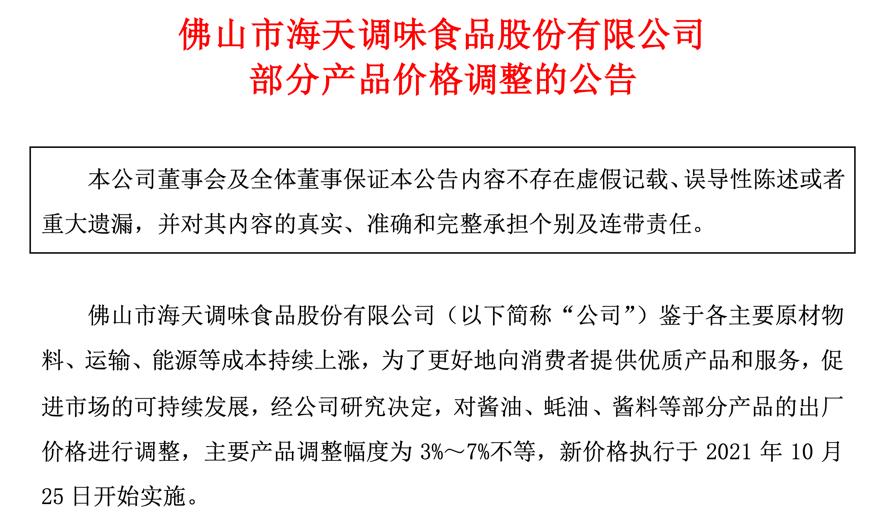 佛山市海天调味食品股份有限公司
部分产品价格调整的公告

本公司董事会及全体董事保证本公告内容不存在虚假记载、误导性陈述或者重大遗漏，并对其内容的真实、准确和完整承担个别及连带责任。

佛山市海天调味食品股份有限公司（以下简称“公司”）鉴于各主要原材物料、运输、能源等成本持续上涨，为了更好地向消费者提供优质产品和服务，促进市场的可持续发展，经公司研究决定，对酱油、蚝油、酱料等部分产品的出厂价格进行调整，主要产品调整幅度为3%～7%不等，新价格执行于2021年10月25日开始实施。